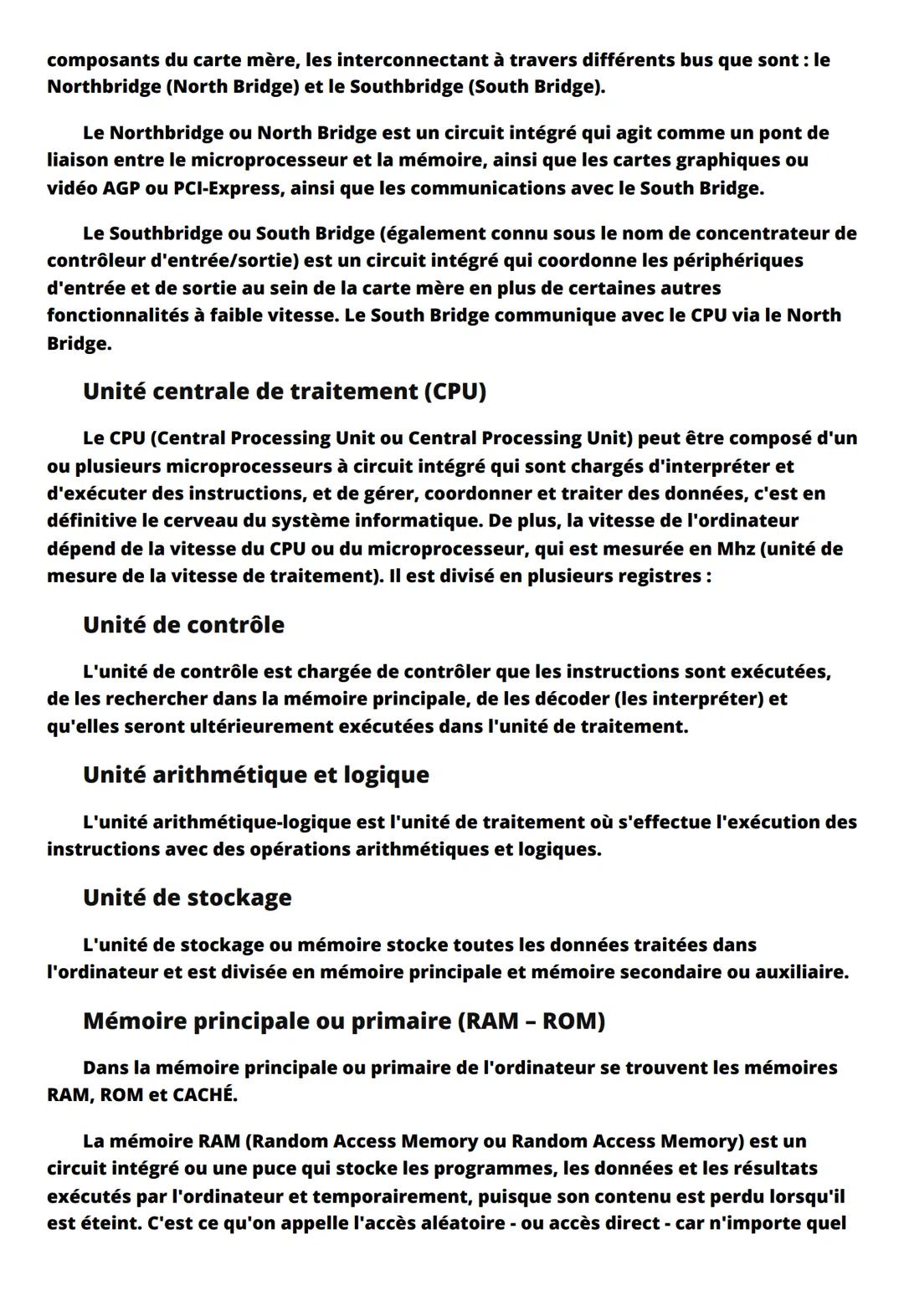 composants du carte mère, les interconnectant à travers différents bus que sont : le Northbridge (North Bridge) et le Southbridge (South Bridge).

Le Northbridge ou North Bridge est un circuit intégré qui agit comme un pont de liaison entre le microprocesseur et la mémoire, ainsi que les cartes graphiques ou vidéo AGP ou PCI-Express, ainsi que les communications avec le South Bridge.

Le Southbridge ou South Bridge (également connu sous le nom de concentrateur de contrôleur d'entrée/sortie) est un circuit intégré qui coordonne les périphériques d'entrée et de sortie au sein de la carte mère en plus de certaines autres fonctionnalités à faible vitesse. Le South Bridge communique avec le CPU via le North Bridge.

Unité centrale de traitement (CPU)

Le CPU (Central Processing Unit ou Central Processing Unit) peut être composé d'un ou plusieurs microprocesseurs à circuit intégré qui sont chargés d'interpréter et d'exécuter des instructions, et de gérer, coordonner et traiter des données, c'est en définitive le cerveau du système informatique. De plus, la vitesse de l'ordinateur dépend de la vitesse du CPU ou du microprocesseur, qui est mesurée en Mhz (unité de mesure de la vitesse de traitement). Il est divisé en plusieurs registres :

Unité de contrôle

L'unité de contrôle est chargée de contrôler que les instructions sont exécutées, de les rechercher dans la mémoire principale, de les décoder (les interpréter) et qu'elles seront ultérieurement exécutées dans l'unité de traitement.

Unité arithmétique et logique

L'unité arithmétique-logique est l'unité de traitement où s'effectue l'exécution des instructions avec des opérations arithmétiques et logiques.

Unité de stockage

L'unité de stockage ou mémoire stocke toutes les données traitées dans l'ordinateur et est divisée en mémoire principale et mémoire secondaire ou auxiliaire.

Mémoire principale ou primaire (RAM – ROM)

Dans la mémoire principale ou primaire de l'ordinateur se trouvent les mémoires RAM, ROM et CACHÉ.

La mémoire RAM (Random Access Memory ou Random Access Memory) est un circuit intégré ou une puce qui stocke les programmes, les données et les résultats exécutés par l'ordinateur et temporairement, puisque son contenu est perdu lorsqu'il est éteint. C'est ce qu'on appelle l'accès aléatoire - ou accès direct - car n'importe quel